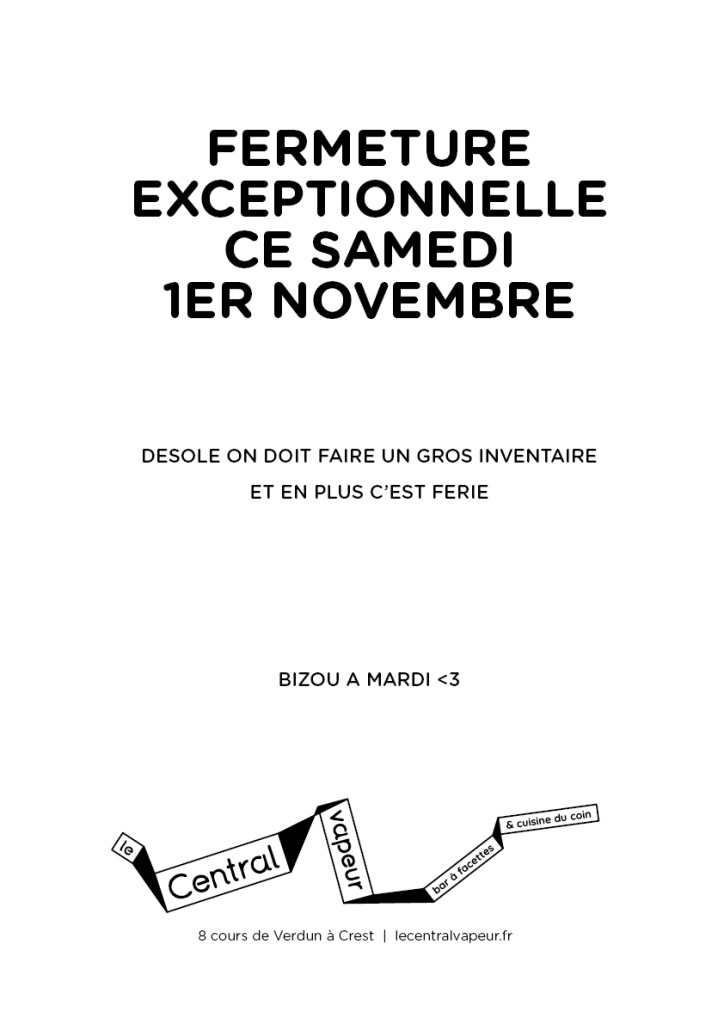 FERMETURE EXCEPTIONNELLE CE SAMEDI 1ER NOVEMBRE

DESOLE ON DOIT FAIRE UN GROS INVENTAIRE
ET EN PLUS C'EST FERIE

BIZOU A MARDI <3

le Central vapeur bar à facettes & cuisine du coin

8 cours de Verdun à Crest | lecentralvapeur.fr